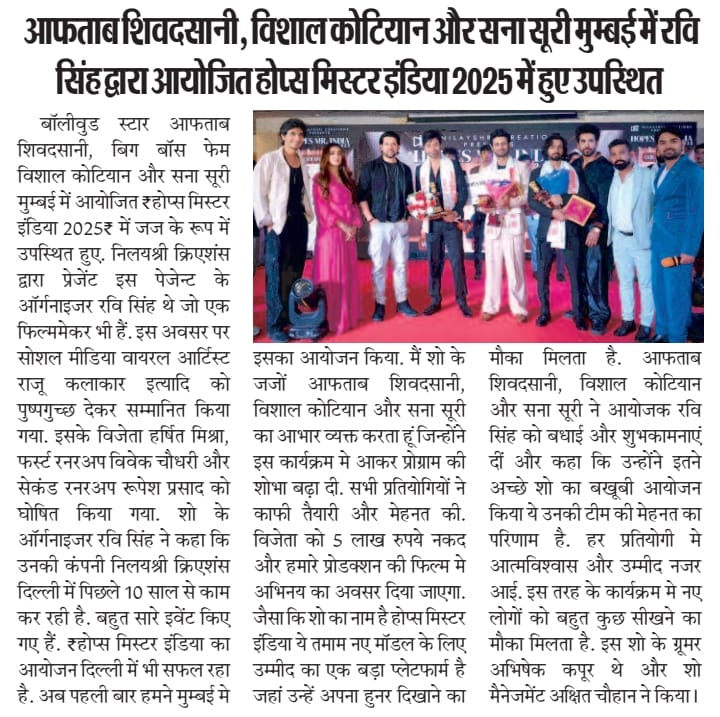 आफताब शिवदसानी, विशाल कोटियान और सना सूरी मुम्बई में रवि सिंह द्वारा आयोजित होप्स मिस्टर इंडिया 2025 में हुए उपस्थित

बॉलीवुड स्टार आफताब शिवदसानी, बिग बॉस फेम विशाल कोटियान और सना सूरी मुम्बई में आयोजित ₹होप्स मिस्टर इंडिया 2025₹ में जज के रूप में उपस्थित हुए. निलयश्री क्रिएशंस द्वारा प्रेजेंट इस पेजेन्ट के ऑर्गनाइजर रवि सिंह थे जो एक फिल्ममेकर भी हैं. इस अवसर पर सोशल मीडिया वायरल आर्टिस्ट राजू कलाकार इत्यादि को पुष्पगुच्छ देकर सम्मानित किया गया. इसके विजेता हर्षित मिश्रा, फर्स्ट रनरअप विवेक चौधरी और सेकंड रनरअप रूपेश प्रसाद को घोषित किया गया. शो के ऑर्गनाइजर रवि सिंह ने कहा कि उनकी कंपनी निलयश्री क्रिएशंस दिल्ली में पिछले 10 साल से काम कर रही है. बहुत सारे इवेंट किए गए हैं. ₹होप्स मिस्टर इंडिया का आयोजन दिल्ली में भी सफल रहा है. अब पहली बार हमने मुम्बई मे इसका आयोजन किया. मैं शो के जजों आफताब शिवदसानी, विशाल कोटियान और सना सूरी का आभार व्यक्त करता हूं जिन्होंने इस कार्यक्रम मे आकर प्रोग्राम की शोभा बढ़ा दी. सभी प्रतियोगियों ने काफी तैयारी और मेहनत की. विजेता को 5 लाख रुपये नकद और हमारे प्रोडक्शन की फिल्म मे अभिनय का अवसर दिया जाएगा. जैसा कि शो का नाम है होप्स मिस्टर इंडिया ये तमाम नए मॉडल के लिए उम्मीद का एक बड़ा प्लेटफार्म है जहां उन्हें अपना हुनर दिखाने का मौका मिलता है. आफताब शिवदसानी, विशाल कोटियान और सना सूरी ने आयोजक रवि सिंह को बधाई और शुभकामनाएं दीं और कहा कि उन्होंने इतने अच्छे शो का बखूबी आयोजन किया ये उनकी टीम की मेहनत का परिणाम है. हर प्रतियोगी मे आत्मविश्वास और उम्मीद नजर आई. इस तरह के कार्यक्रम मे नए लोगों को बहुत कुछ सीखने का मौका मिलता है. इस शो के ग्रूमर अभिषेक कपूर थे और शो मैनेजमेंट अक्षित चौहान ने किया।